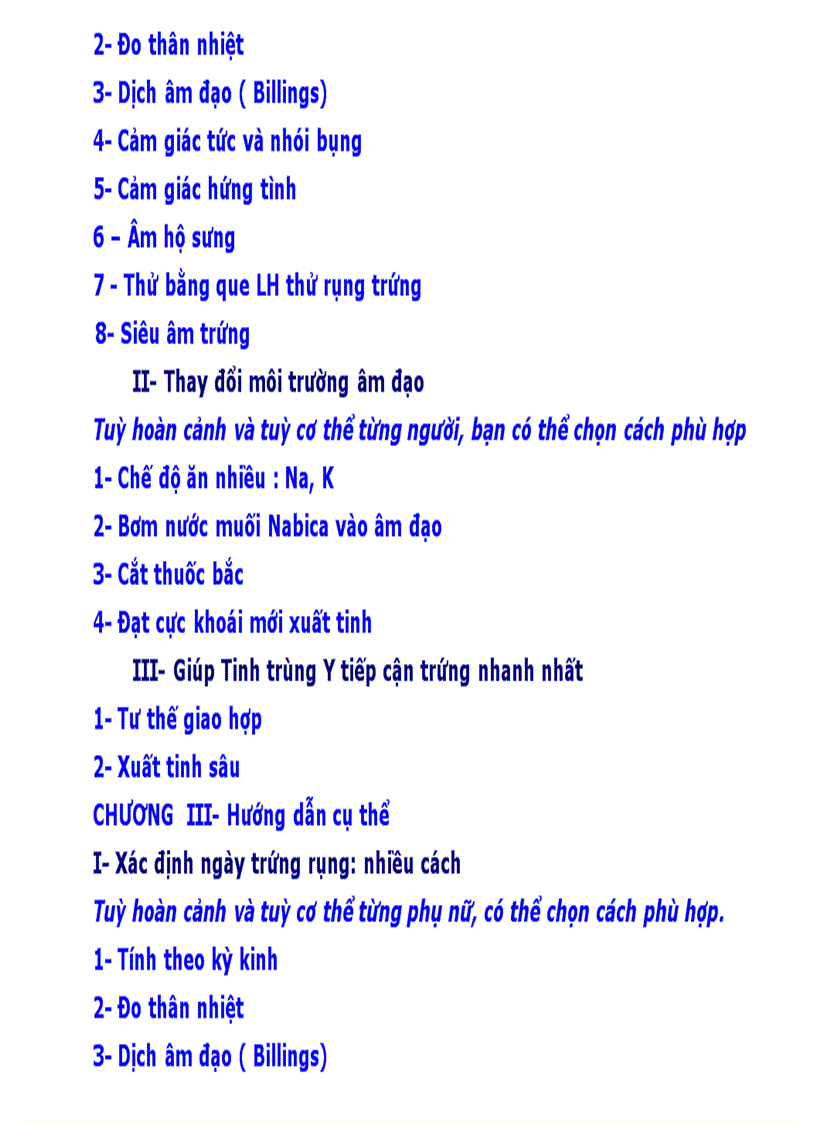 2- Đo thân nhiệt

3- Dịch âm đạo ( Billings)

4- Cảm giác tức và nhói bụng

5- Cảm giác hứng tình

6 – Âm hộ sưng

7 - Thử bằng que LH thử rụng trứng

8- Siêu âm trứng

II- Thay đổi môi trường âm đạo

Tuỳ hoàn cảnh và tuỳ cơ thể từng người, bạn có thể chọn cách phù hợp

1- Chế độ ăn nhiều : Na, K

2- Bơm nước muối Nabica vào âm đạo

3- Cắt thuốc bắc

4- Đạt cực khoái mới xuất tinh

III- Giúp Tinh trùng Y tiếp cận trứng nhanh nhất

1- Tư thế giao hợp

2- Xuất tinh sâu

CHƯƠNG III- Hướng dẫn cụ thể

I- Xác định ngày trứng rụng: nhiều cách

Tuỳ hoàn cảnh và tuỳ cơ thể từng phụ nữ, có thể chọn cách phù hợp.

1- Tính theo kỳ kinh

2- Đo thân nhiệt

3- Dịch âm đạo ( Billings)